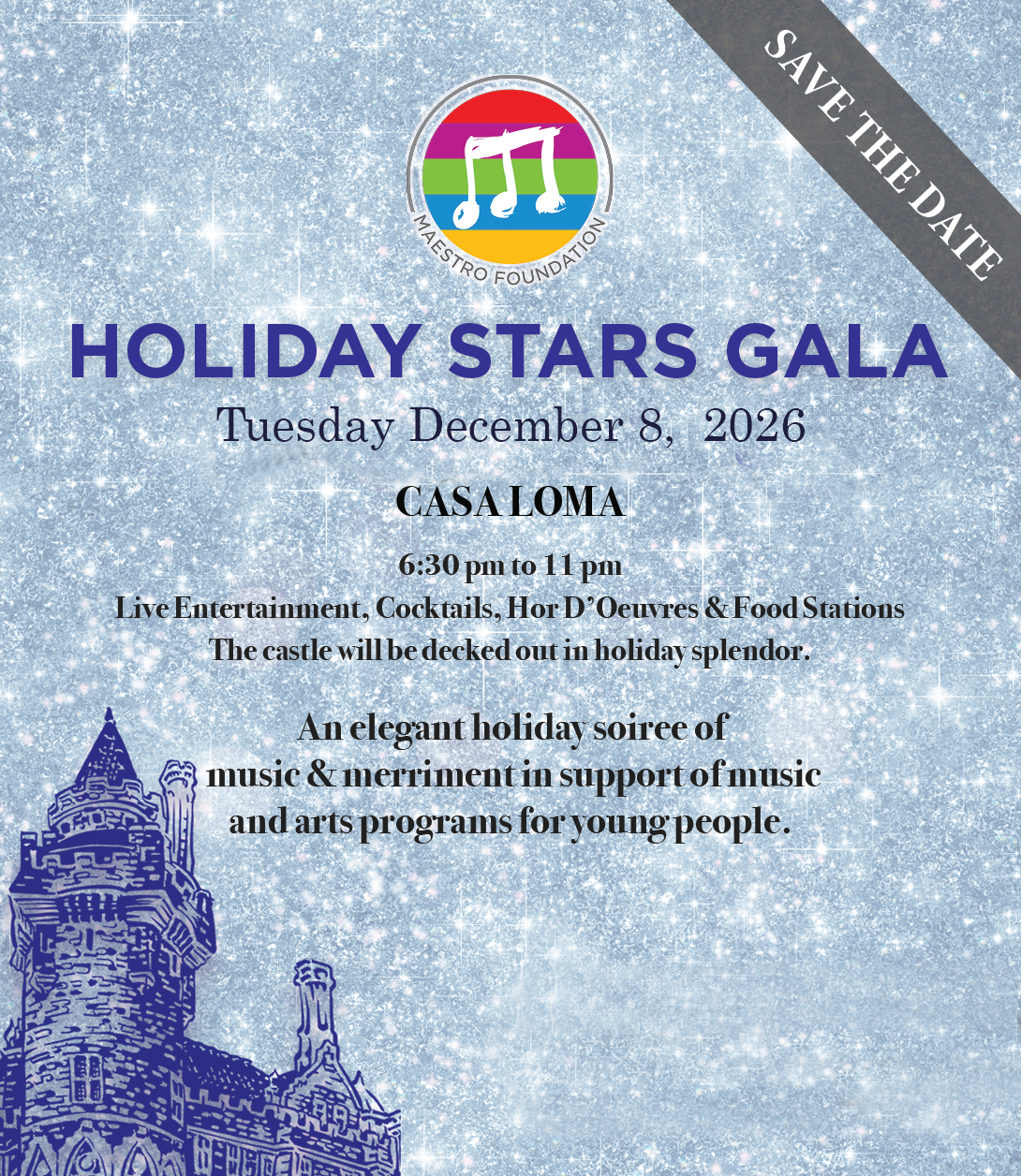 SAVE THE DATE

MAESTRO FOUNDATION

HOLIDAY STARS GALA

Tuesday December 8, 2026

CASA LOMA

6:30 pm to 11 pm
Live Entertainment, Cocktails, Hor D'Oeuvres & Food Stations
The castle will be decked out in holiday splendor.

An elegant holiday soiree of music & merriment in support of music and arts programs for young people.